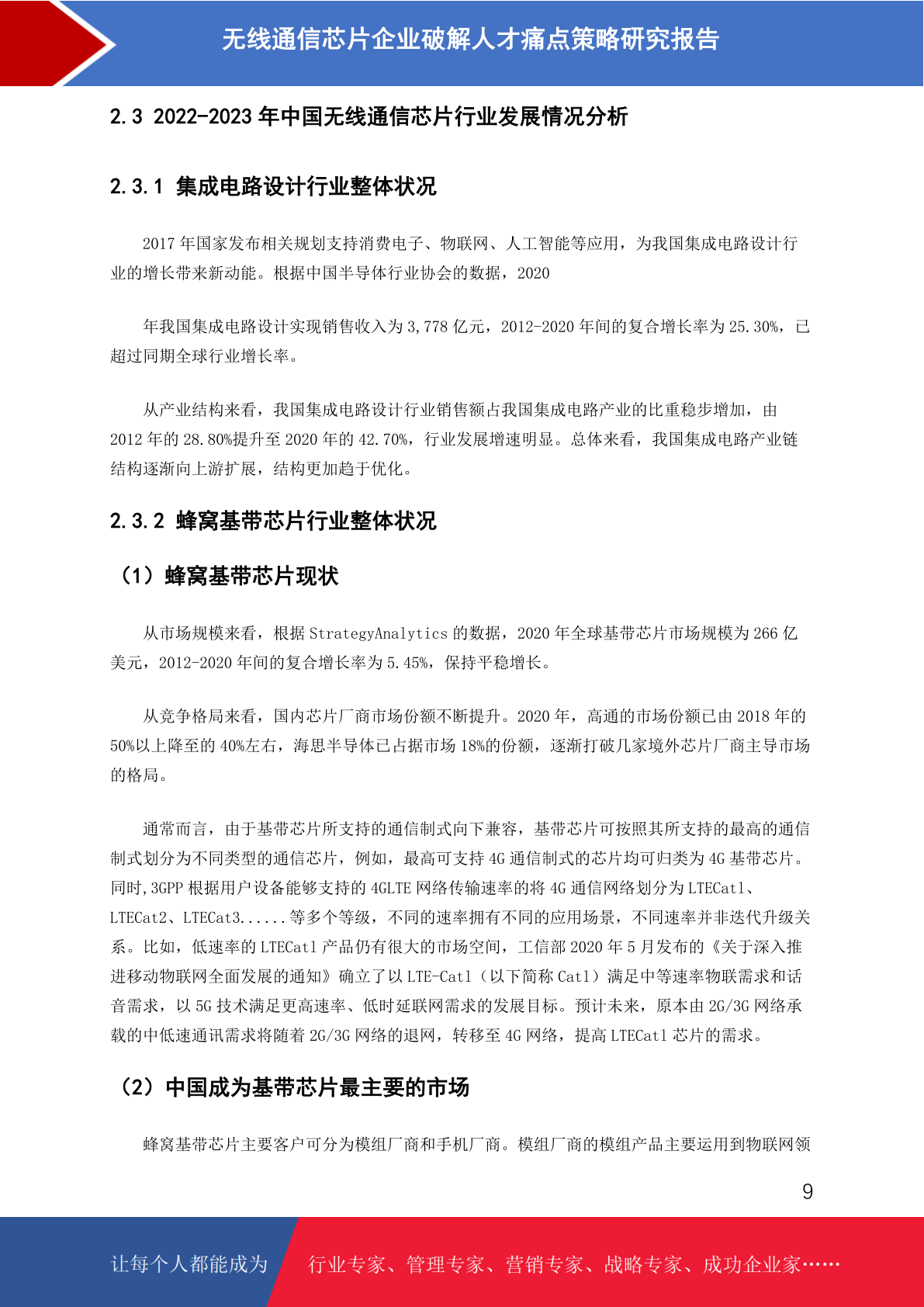 无线通信芯片企业破解人才痛点策略研究报告

2.3 2022-2023 年中国无线通信芯片行业发展情况分析

2.3.1 集成电路设计行业整体状况

2017 年国家发布相关规划支持消费电子、物联网、人工智能等应用，为我国集成电路设计行业的增长带来新动能。根据中国半导体行业协会的数据，2020

年我国集成电路设计实现销售收入为 3,778 亿元，2012-2020 年间的复合增长率为 25.30%，已超过同期全球行业增长率。

从产业结构来看，我国集成电路设计行业销售额占我国集成电路产业的比重稳步增加，由 2012 年的 28.80%提升至 2020 年的 42.70%，行业发展增速明显。总体来看，我国集成电路产业链结构逐渐向上游扩展，结构更加趋于优化。

2.3.2 蜂窝基带芯片行业整体状况

（1）蜂窝基带芯片现状

从市场规模来看，根据 StrategyAnalytics 的数据，2020 年全球基带芯片市场规模为 266 亿美元，2012-2020 年间的复合增长率为 5.45%，保持平稳增长。

从竞争格局来看，国内芯片厂商市场份额不断提升。2020 年，高通的市场份额已由 2018 年的 50%以上降至的 40%左右，海思半导体已占据市场 18%的份额，逐渐打破几家境外芯片厂商主导市场的格局。

通常而言，由于基带芯片所支持的通信制式向下兼容，基带芯片可按照其所支持的最高的通信制式划分为不同类型的通信芯片，例如，最高可支持 4G 通信制式的芯片均可归类为 4G 基带芯片。同时,3GPP 根据用户设备能够支持的 4GLTE 网络传输速率的将 4G 通信网络划分为 LTECat1、LTECat2、LTECat3......等多个等级，不同的速率拥有不同的应用场景，不同速率并非迭代升级关系。比如，低速率的 LTECat1 产品仍有很大的市场空间，工信部 2020 年 5 月发布的《关于深入推进移动物联网全面发展的通知》确立了以 LTE-Cat1（以下简称 Cat1）满足中等速率物联需求和话音需求，以 5G 技术满足更高速率、低时延联网需求的发展目标。预计未来，原本由 2G/3G 网络承载的中低速通讯需求将随着 2G/3G 网络的退网，转移至 4G 网络，提高 LTECat1 芯片的需求。

（2）中国成为基带芯片最主要的市场

蜂窝基带芯片主要客户可分为模组厂商和手机厂商。模组厂商的模组产品主要运用到物联网领

9

让每个人都能成为 行业专家、管理专家、营销专家、战略专家、成功企业家……